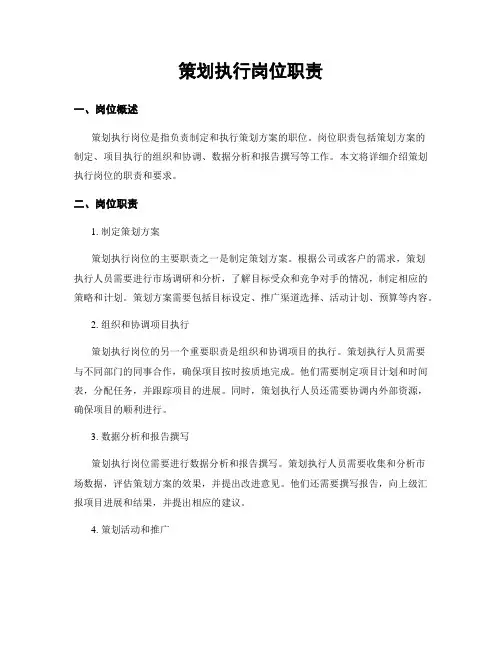 策划执行岗位职责

一、岗位概述

策划执行岗位是指负责制定和执行策划方案的职位。岗位职责包括策划方案的制定、项目执行的组织和协调、数据分析和报告撰写等工作。本文将详细介绍策划执行岗位的职责和要求。

二、岗位职责

1. 制定策划方案

策划执行岗位的主要职责之一是制定策划方案。根据公司或客户的需求，策划执行人员需要进行市场调研和分析，了解目标受众和竞争对手的情况，制定相应的策略和计划。策划方案需要包括目标设定、推广渠道选择、活动计划、预算等内容。

2. 组织和协调项目执行

策划执行岗位的另一个重要职责是组织和协调项目的执行。策划执行人员需要与不同部门的同事合作，确保项目按时按质地完成。他们需要制定项目计划和时间表，分配任务，并跟踪项目的进展。同时，策划执行人员还需要协调内外部资源，确保项目的顺利进行。

3. 数据分析和报告撰写

策划执行岗位需要进行数据分析和报告撰写。策划执行人员需要收集和分析市场数据，评估策划方案的效果，并提出改进意见。他们还需要撰写报告，向上级汇报项目进展和结果，并提出相应的建议。

4. 策划活动和推广